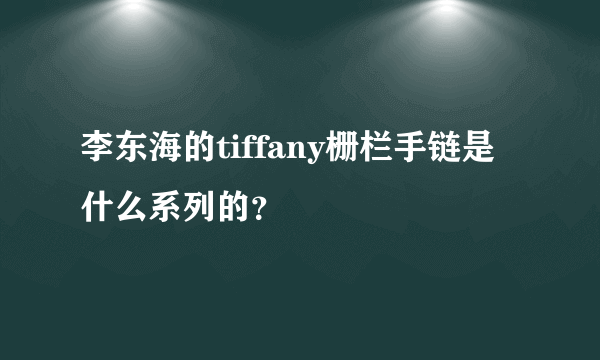 李东海的tiffany栅栏手链是什么系列的？